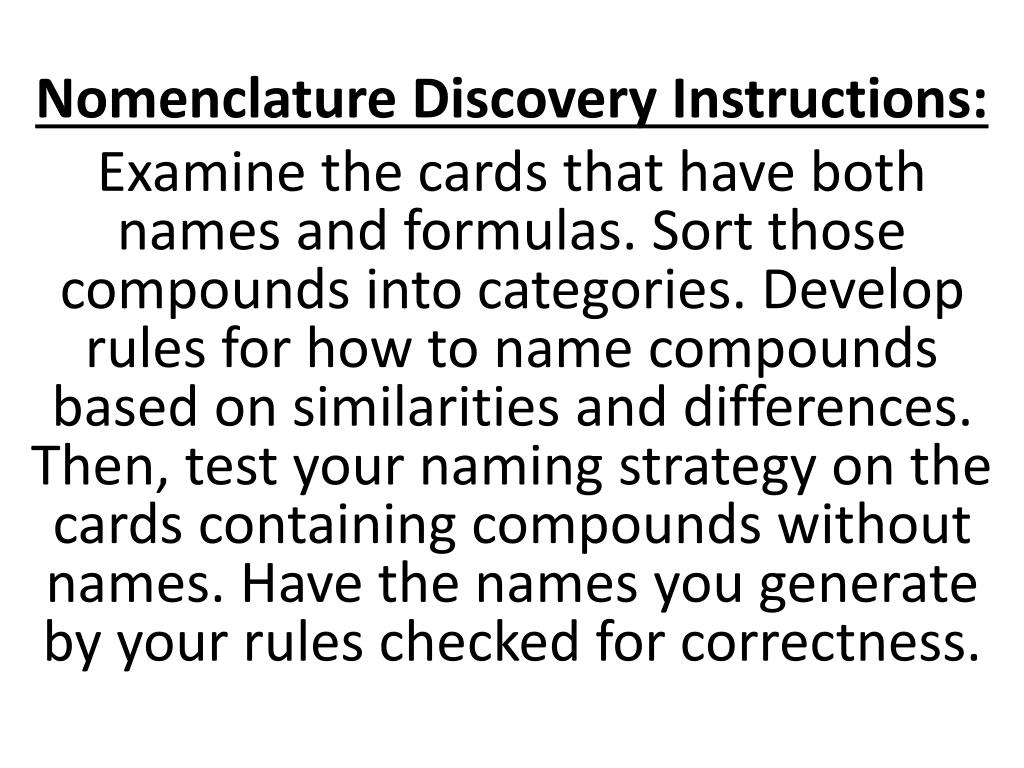 Nomenclature Discovery Instructions:

Examine the cards that have both names and formulas. Sort those compounds into categories. Develop rules for how to name compounds based on similarities and differences. Then, test your naming strategy on the cards containing compounds without names. Have the names you generate by your rules checked for correctness.